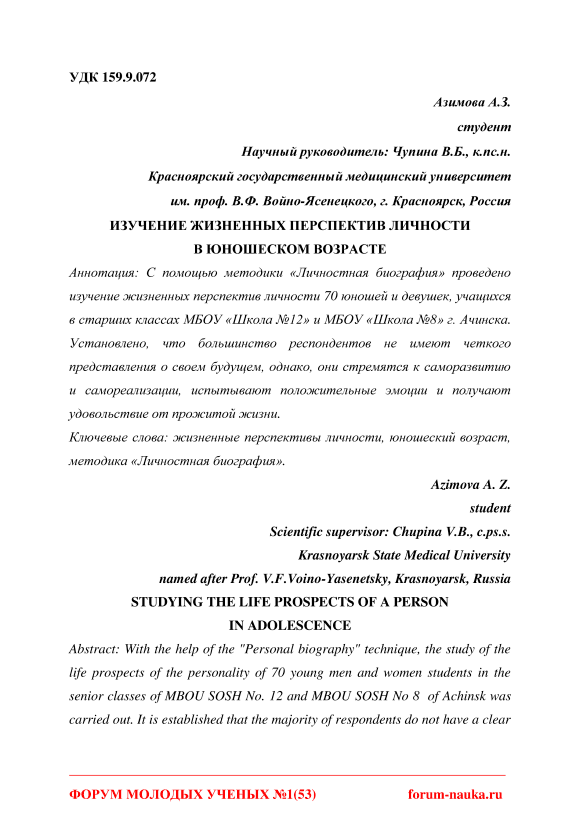 УДК 159.9.072

Азимова А.З.

студент

Научный руководитель: Чупина В.Б., к.пс.н.

Красноярский государственный медицинский университет

им. проф. В.Ф. Войно-Ясенецкого, г. Красноярск, Россия

ИЗУЧЕНИЕ ЖИЗНЕННЫХ ПЕРСПЕКТИВ ЛИЧНОСТИ
В ЮНОШЕСКОМ ВОЗРАСТЕ

Аннотация: С помощью методики «Личностная биография» проведено изучение жизненных перспектив личности 70 юношей и девушек, учащихся в старших классах МБОУ «Школа №12» и МБОУ «Школа №8» г. Ачинска. Установлено, что большинство респондентов не имеют четкого представления о своем будущем, однако, они стремятся к саморазвитию и самореализации, испытывают положительные эмоции и получают удовольствие от прожитой жизни.

Ключевые слова: жизненные перспективы личности, юношеский возраст, методика «Личностная биография».

Azimova A. Z.

student

Scientific supervisor: Chupina V.B., c.ps.s.

Krasnoyarsk State Medical University

named after Prof. V.F.Voino-Yasenetsky, Krasnoyarsk, Russia

STUDYING THE LIFE PROSPECTS OF A PERSON
IN ADOLESCENCE

Abstract: With the help of the "Personal biography" technique, the study of the life prospects of the personality of 70 young men and women students in the senior classes of MBOU SOSH No. 12 and MBOU SOSH No 8 of Achinsk was carried out. It is established that the majority of respondents do not have a clear

ФОРУМ МОЛОДЫХ УЧЕНЫХ №1(53) forum-nauka.ru